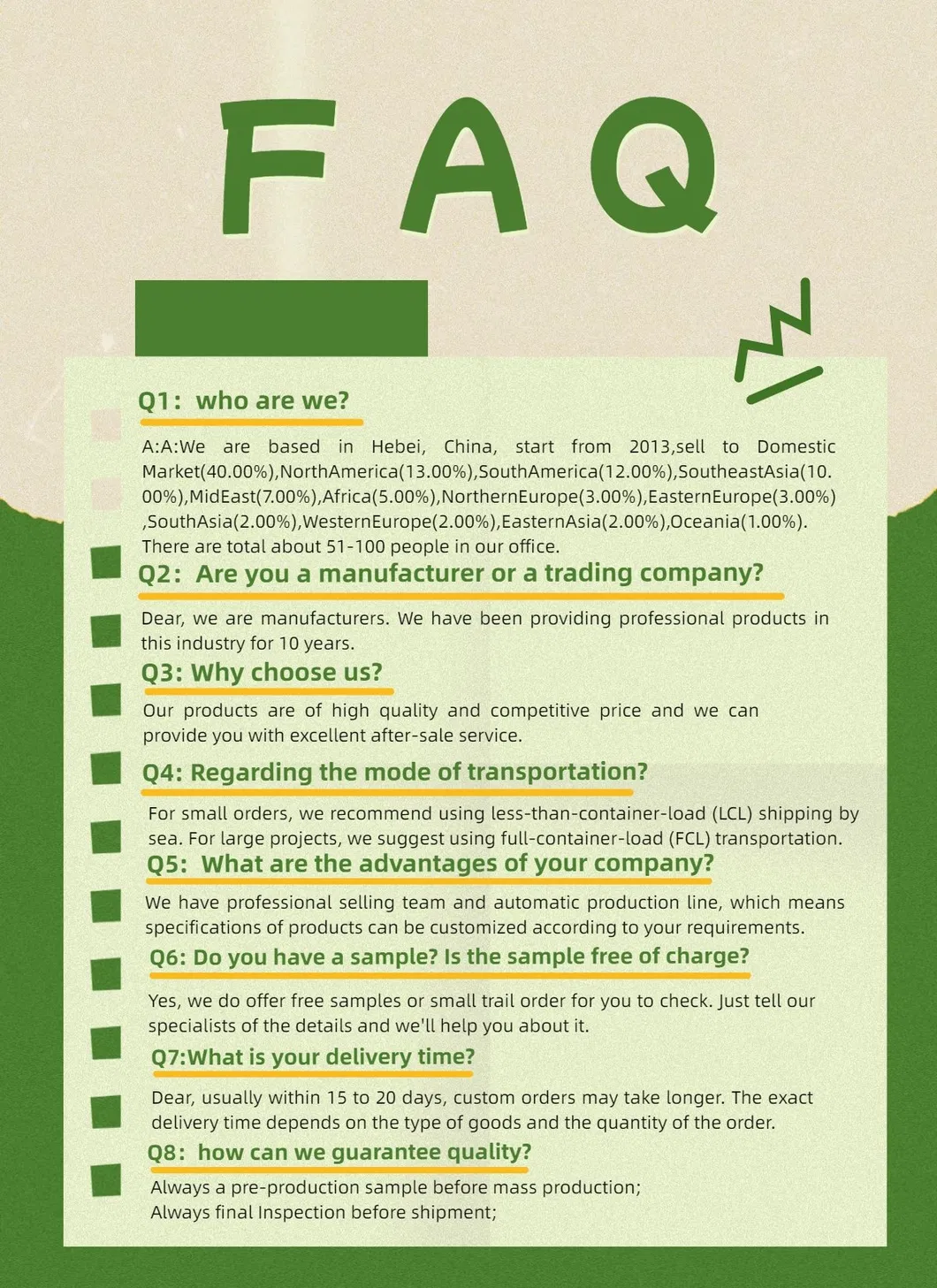 FAQ

Q1: who are we?

A:A:We are based in Hebei, China, start from 2013,sell to Domestic Market(40.00%),NorthAmerica(13.00%),SouthAmerica(12.00%),SoutheastAsia(10.00%),MidEast(7.00%),Africa(5.00%),NorthernEurope(3.00%),EasternEurope(3.00%),SouthAsia(2.00%),WesternEurope(2.00%),EasternAsia(2.00%),Oceania(1.00%). There are total about 51-100 people in our office.

Q2: Are you a manufacturer or a trading company?

Dear, we are manufacturers. We have been providing professional products in this industry for 10 years.

Q3: Why choose us?

Our products are of high quality and competitive price and we can provide you with excellent after-sale service.

Q4: Regarding the mode of transportation?

For small orders, we recommend using less-than-container-load (LCL) shipping by sea. For large projects, we suggest using full-container-load (FCL) transportation.

Q5: What are the advantages of your company?

We have professional selling team and automatic production line, which means specifications of products can be customized according to your requirements.

Q6: Do you have a sample? Is the sample free of charge?

Yes, we do offer free samples or small trail order for you to check. Just tell our specialists of the details and we'll help you about it.

Q7:What is your delivery time?

Dear, usually within 15 to 20 days, custom orders may take longer. The exact delivery time depends on the type of goods and the quantity of the order.

Q8: how can we guarantee quality?

Always a pre-production sample before mass production;
Always final Inspection before shipment;